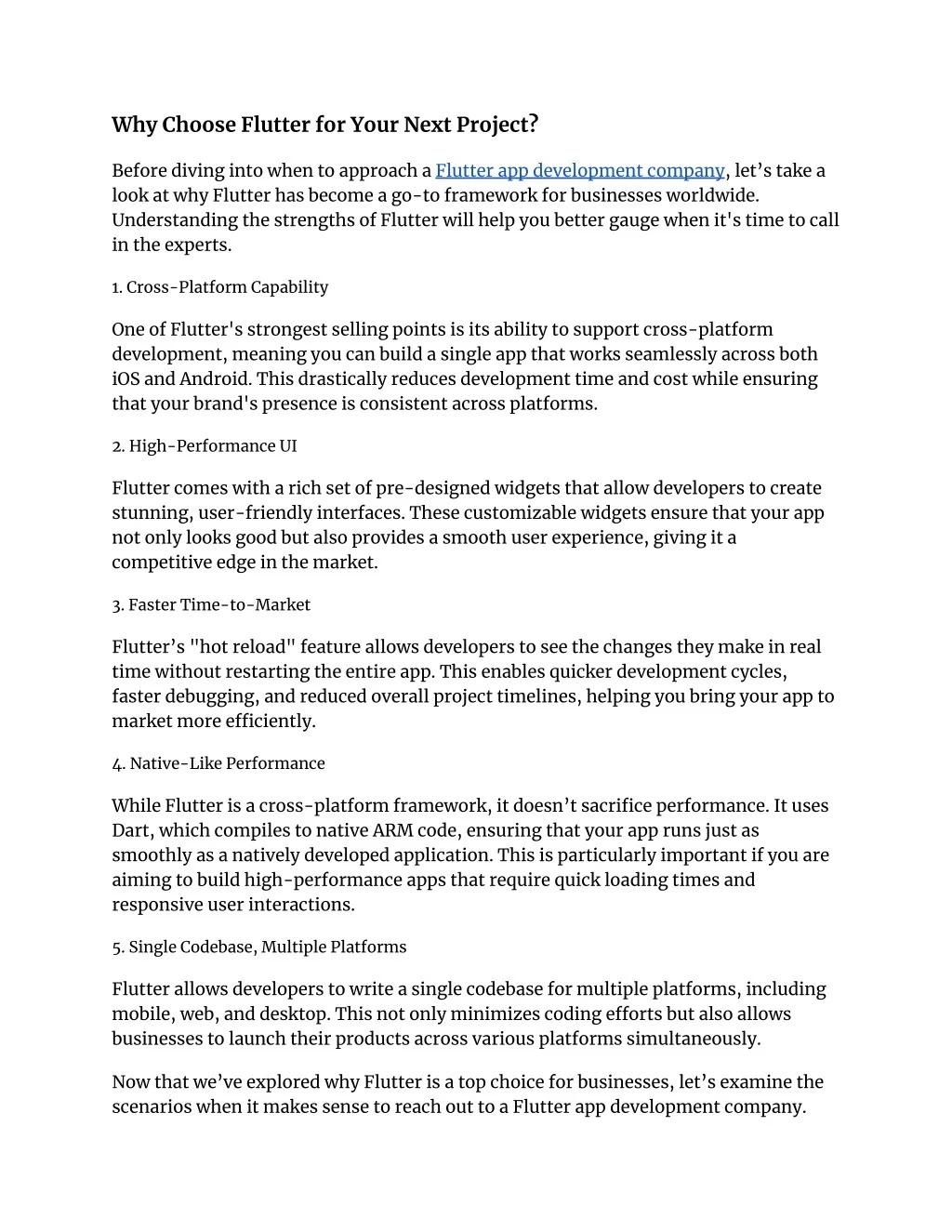 Why Choose Flutter for Your Next Project?

Before diving into when to approach a Flutter app development company, let’s take a look at why Flutter has become a go-to framework for businesses worldwide. Understanding the strengths of Flutter will help you better gauge when it's time to call in the experts.

1. Cross-Platform Capability

One of Flutter's strongest selling points is its ability to support cross-platform development, meaning you can build a single app that works seamlessly across both iOS and Android. This drastically reduces development time and cost while ensuring that your brand's presence is consistent across platforms.

2. High-Performance UI

Flutter comes with a rich set of pre-designed widgets that allow developers to create stunning, user-friendly interfaces. These customizable widgets ensure that your app not only looks good but also provides a smooth user experience, giving it a competitive edge in the market.

3. Faster Time-to-Market

Flutter’s "hot reload" feature allows developers to see the changes they make in real time without restarting the entire app. This enables quicker development cycles, faster debugging, and reduced overall project timelines, helping you bring your app to market more efficiently.

4. Native-Like Performance

While Flutter is a cross-platform framework, it doesn’t sacrifice performance. It uses Dart, which compiles to native ARM code, ensuring that your app runs just as smoothly as a natively developed application. This is particularly important if you are aiming to build high-performance apps that require quick loading times and responsive user interactions.

5. Single Codebase, Multiple Platforms

Flutter allows developers to write a single codebase for multiple platforms, including mobile, web, and desktop. This not only minimizes coding efforts but also allows businesses to launch their products across various platforms simultaneously.

Now that we’ve explored why Flutter is a top choice for businesses, let’s examine the scenarios when it makes sense to reach out to a Flutter app development company.